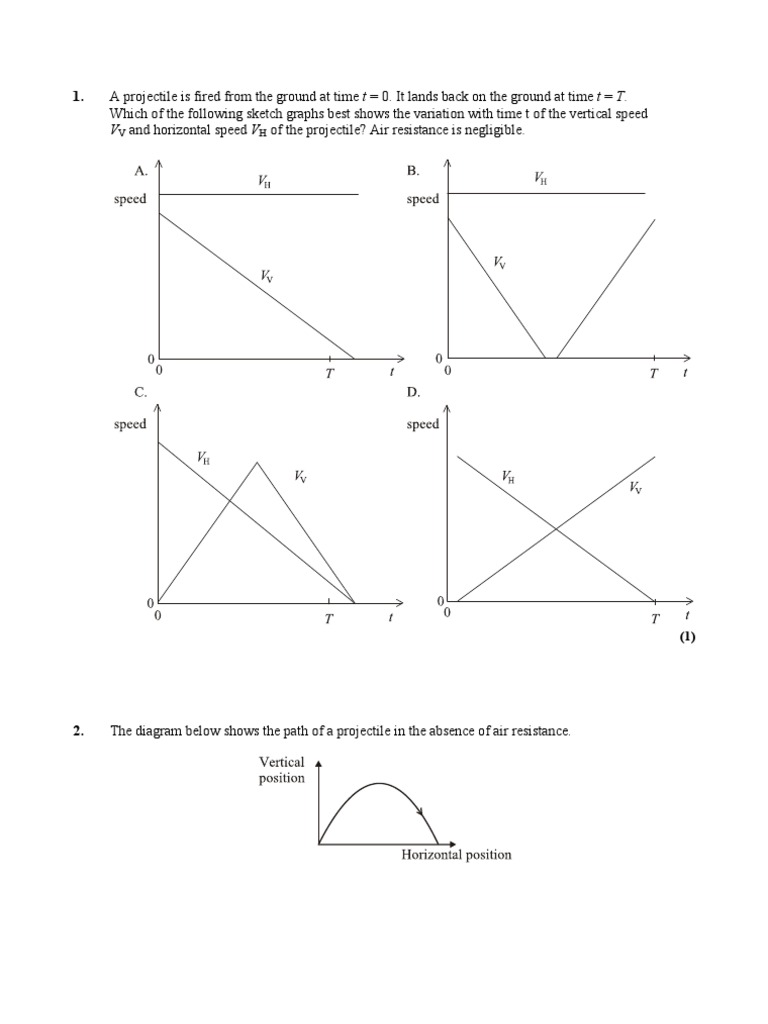 1. A projectile is fired from the ground at time $t = 0$. It lands back on the ground at time $t = T$. Which of the following sketch graphs best shows the variation with time t of the vertical speed $V_V$ and horizontal speed $V_H$ of the projectile? Air resistance is negligible.

A.
speed
$V_H$
$V_V$
0
0
$T$
$t$

B.
speed
$V_H$
$V_V$
0
0
$T$
$t$

C.
speed
$V_H$
$V_V$
0
0
$T$
$t$

D.
speed
$V_H$
$V_V$
0
0
$T$
$t$

(1)

2. The diagram below shows the path of a projectile in the absence of air resistance.

Vertical position
Horizontal position